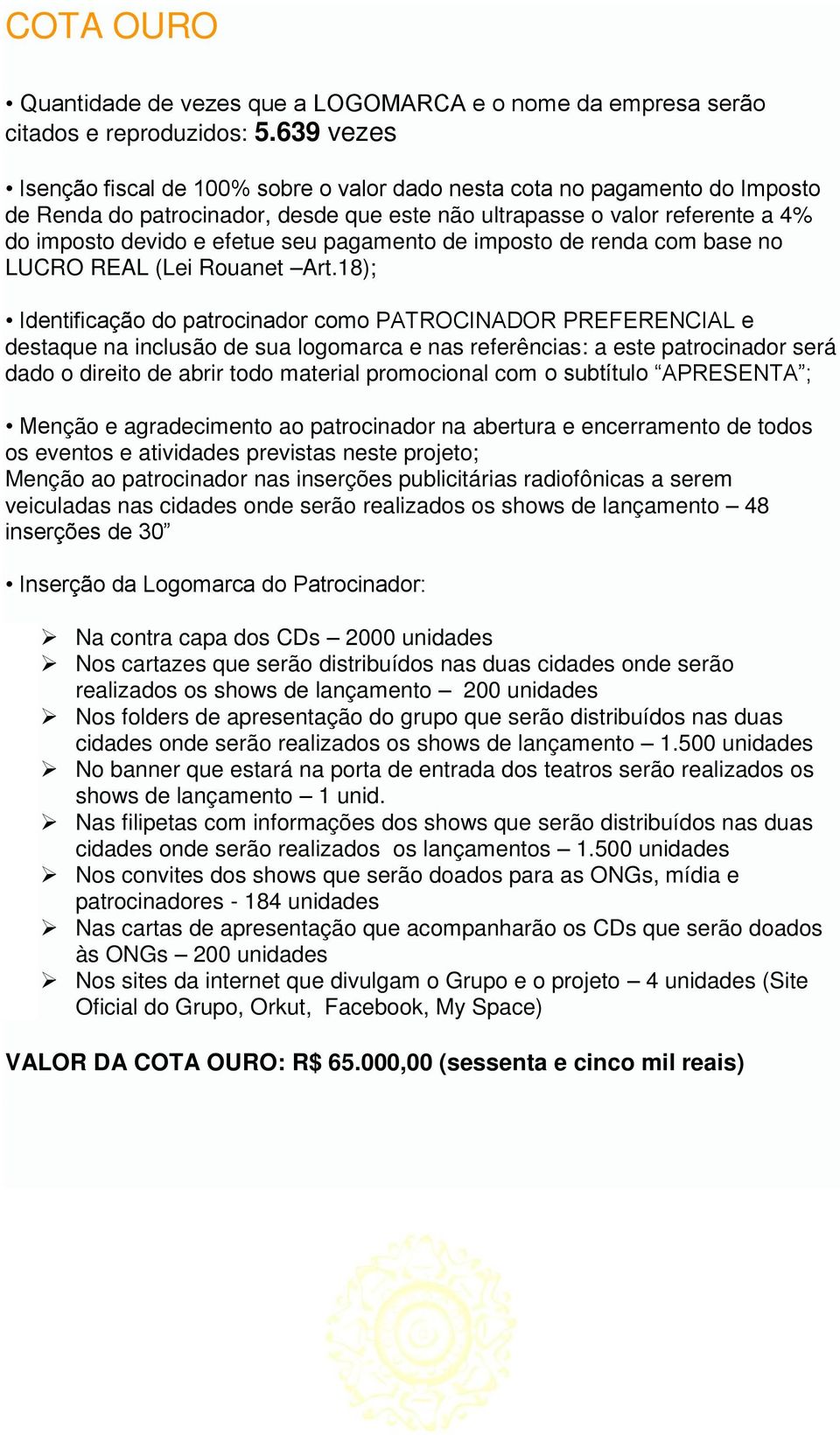 COTA OURO

• Quantidade de vezes que a LOGOMARCA e o nome da empresa serão citados e reproduzidos: 5.639 vezes

• Isenção fiscal de 100% sobre o valor dado nesta cota no pagamento do Imposto de Renda do patrocinador, desde que este não ultrapasse o valor referente a 4% do imposto devido e efetue seu pagamento de imposto de renda com base no LUCRO REAL (Lei Rouanet –Art.18);

• Identificação do patrocinador como PATROCINADOR PREFERENCIAL e destaque na inclusão de sua logomarca e nas referências: a este patrocinador será dado o direito de abrir todo material promocional com o subtítulo “APRESENTA”;

• Menção e agradecimento ao patrocinador na abertura e encerramento de todos os eventos e atividades previstas neste projeto;
Menção ao patrocinador nas inserções publicitárias radiofônicas a serem veiculadas nas cidades onde serão realizados os shows de lançamento – 48 inserções de 30”

• Inserção da Logomarca do Patrocinador:

➢ Na contra capa dos CDs – 2000 unidades
➢ Nos cartazes que serão distribuídos nas duas cidades onde serão realizados os shows de lançamento – 200 unidades
➢ Nos folders de apresentação do grupo que serão distribuídos nas duas cidades onde serão realizados os shows de lançamento – 1.500 unidades
➢ No banner que estará na porta de entrada dos teatros serão realizados os shows de lançamento – 1 unid.
➢ Nas filipetas com informações dos shows que serão distribuídos nas duas cidades onde serão realizados os lançamentos – 1.500 unidades
➢ Nos convites dos shows que serão doados para as ONGs, mídia e patrocinadores - 184 unidades
➢ Nas cartas de apresentação que acompanharão os CDs que serão doados às ONGs – 200 unidades
➢ Nos sites da internet que divulgam o Grupo e o projeto – 4 unidades (Site Oficial do Grupo, Orkut, Facebook, My Space)

VALOR DA COTA OURO: R$ 65.000,00 (sessenta e cinco mil reais)